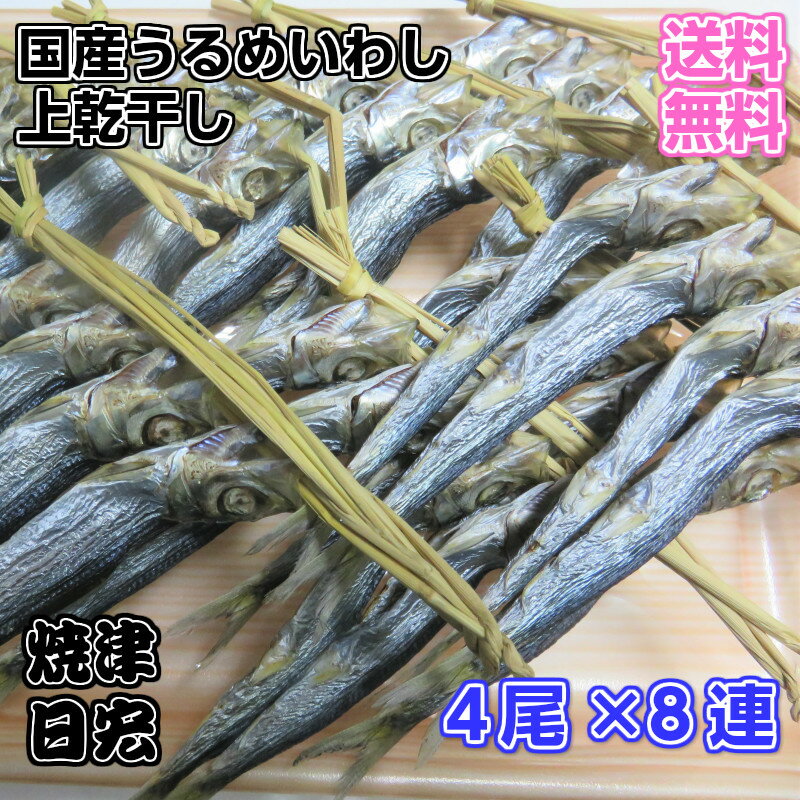 国産うるめいわし
上乾干し

送料
無料

焼津
日宏

4尾 ×8連